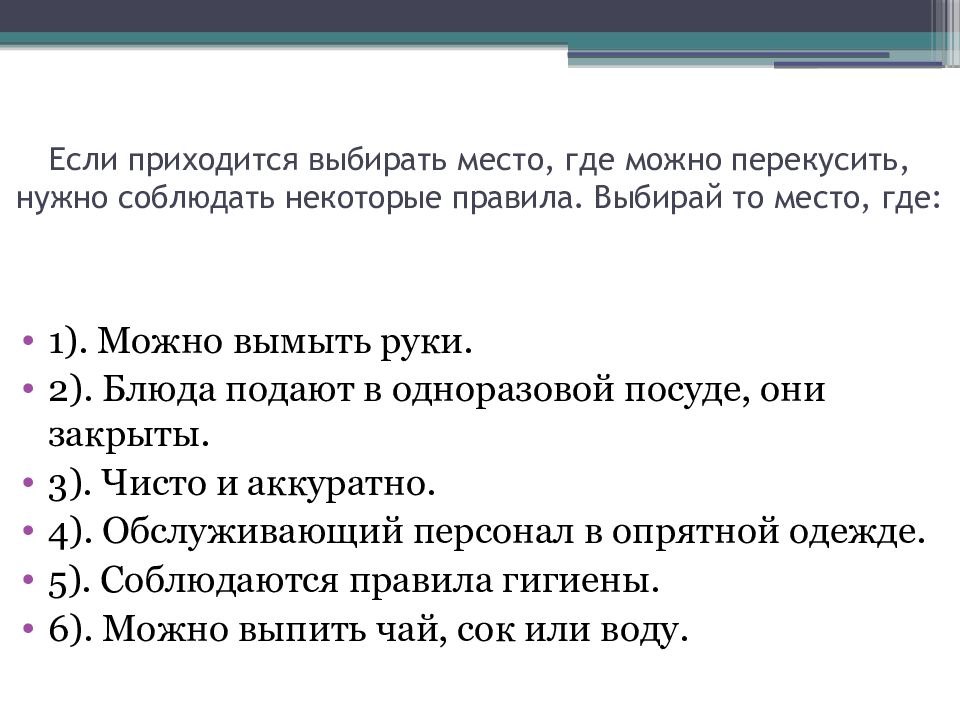 Если приходится выбирать место, где можно перекусить, нужно соблюдать некоторые правила. Выбирай то место, где:

• 1). Можно вымыть руки.
• 2). Блюда подают в одноразовой посуде, они закрыты.
• 3). Чисто и аккуратно.
• 4). Обслуживающий персонал в опрятной одежде.
• 5). Соблюдаются правила гигиены.
• 6). Можно выпить чай, сок или воду.